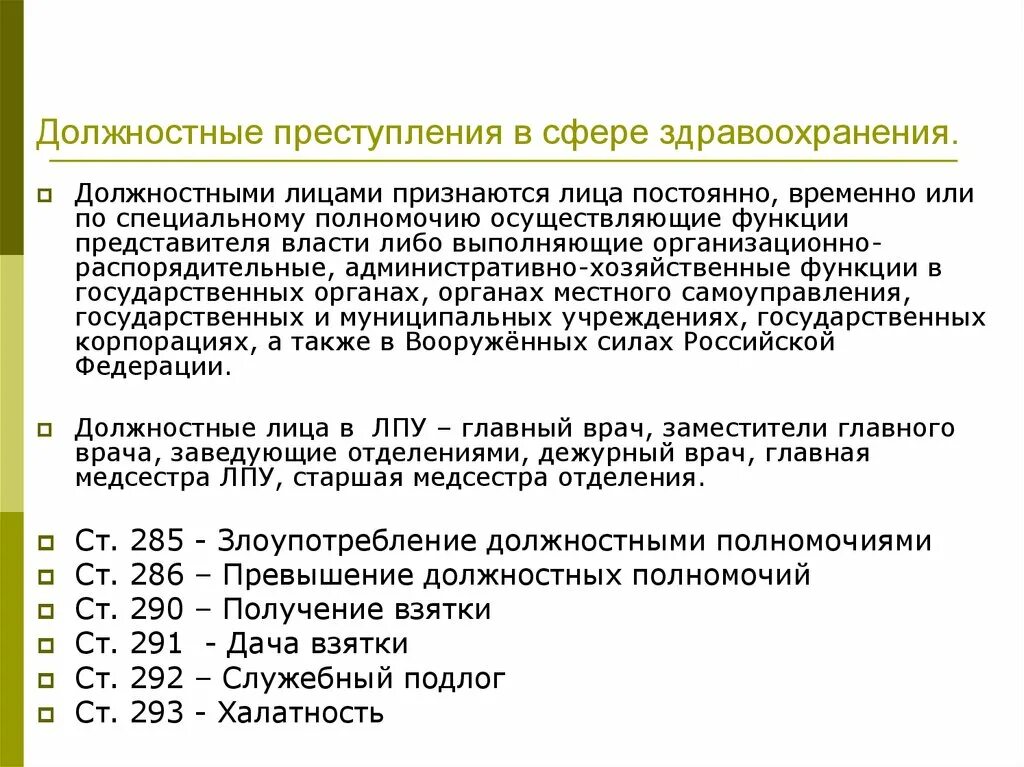 Должностные преступления в сфере здравоохранения.

Должностными лицами признаются лица постоянно, временно или по специальному полномочию осуществляющие функции представителя власти либо выполняющие организационно-распорядительные, административно-хозяйственные функции в государственных органах, органах местного самоуправления, государственных и муниципальных учреждениях, государственных корпорациях, а также в Вооружённых силах Российской Федерации.

Должностные лица в ЛПУ – главный врач, заместители главного врача, заведующие отделениями, дежурный врач, главная медсестра ЛПУ, старшая медсестра отделения.

Ст. 285 - Злоупотребление должностными полномочиями
Ст. 286 – Превышение должностных полномочий
Ст. 290 – Получение взятки
Ст. 291 - Дача взятки
Ст. 292 – Служебный подлог
Ст. 293 - Халатность